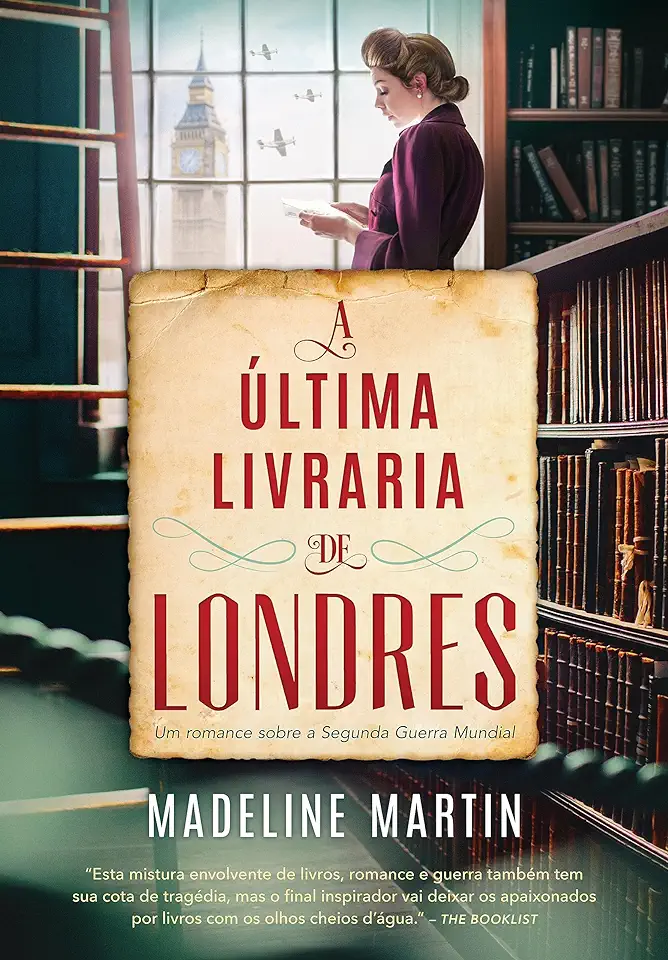 A
ÚLTIMA
LIVRARIA
DE
LONDRES

Um romance sobre a Segunda Guerra Mundial

MADELINE MARTIN

"Esta mistura envolvente de livros, romance e guerra também tem sua cota de tragédia, mas o final inspirador vai deixar os apaixonados por livros com os olhos cheios d'água." – THE BOOKLIST